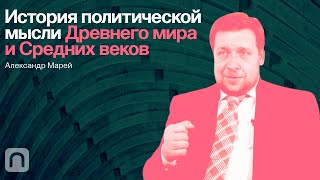 История политической мысли Древнего мира и Средних веков

Александр Марей